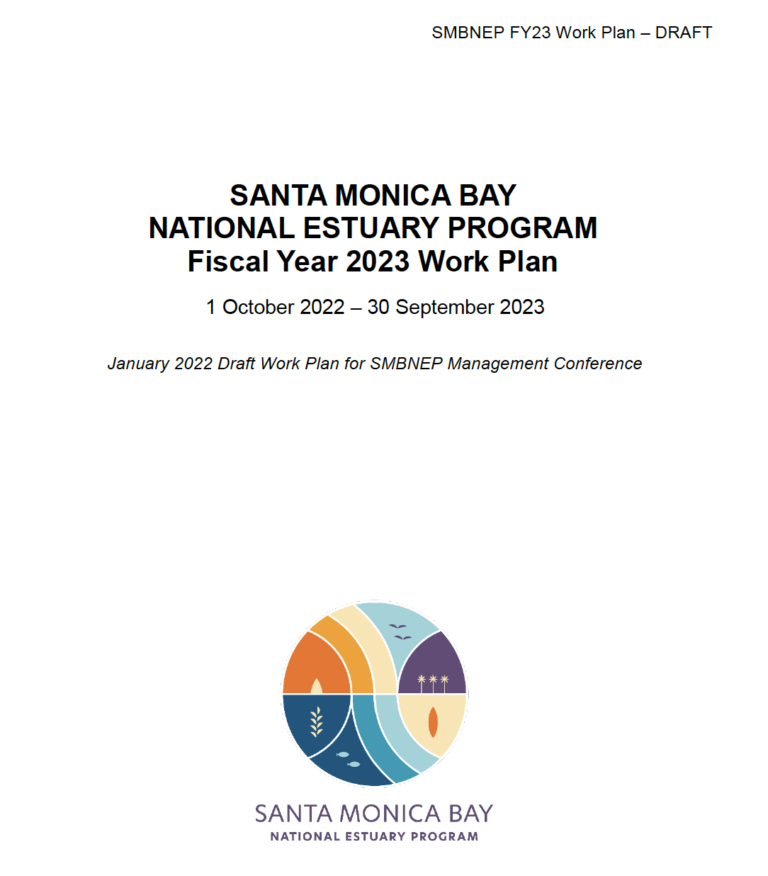 SMBNEP FY23 Work Plan – DRAFT

SANTA MONICA BAY
NATIONAL ESTUARY PROGRAM
Fiscal Year 2023 Work Plan

1 October 2022 – 30 September 2023

January 2022 Draft Work Plan for SMBNEP Management Conference

SANTA MONICA BAY
NATIONAL ESTUARY PROGRAM